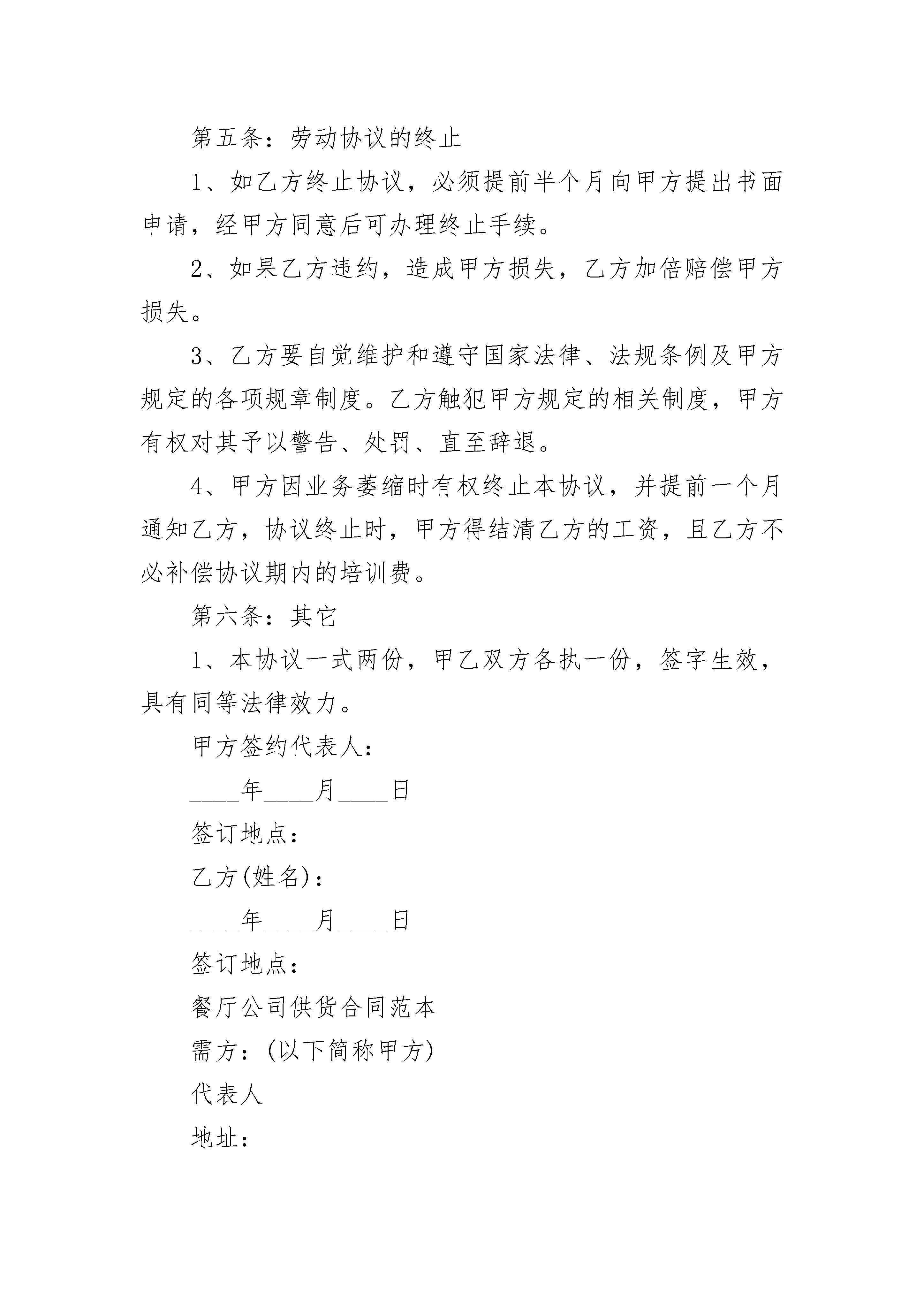 第五条：劳动协议的终止

1、如乙方终止协议，必须提前半个月向甲方提出书面申请，经甲方同意后可办理终止手续。

2、如果乙方违约，造成甲方损失，乙方加倍赔偿甲方损失。

3、乙方要自觉维护和遵守国家法律、法规条例及甲方规定的各项规章制度。乙方触犯甲方规定的相关制度，甲方有权对其予以警告、处罚、直至辞退。

4、甲方因业务萎缩时有权终止本协议，并提前一个月通知乙方，协议终止时，甲方得结清乙方的工资，且乙方不必补偿协议期内的培训费。

第六条：其它

1、本协议一式两份，甲乙双方各执一份，签字生效，具有同等法律效力。

甲方签约代表人：

____年____月____日

签订地点：

乙方(姓名)：

____年____月____日

签订地点：

餐厅公司供货合同范本

需方：(以下简称甲方)

代表人

地址：